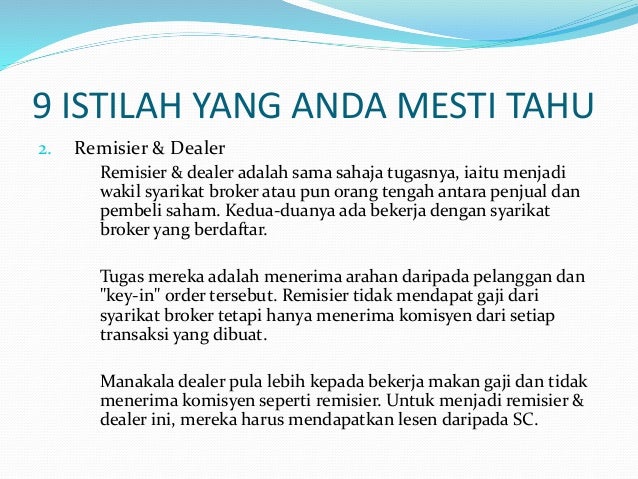 9 ISTILAH YANG ANDA MESTI TAHU

2. Remisier & Dealer

Remisier & dealer adalah sama sahaja tugasnya, iaitu menjadi wakil syarikat broker atau pun orang tengah antara penjual dan pembeli saham. Kedua-duanya ada bekerja dengan syarikat broker yang berdaftar.

Tugas mereka adalah menerima arahan daripada pelanggan dan "key-in" order tersebut. Remisier tidak mendapat gaji dari syarikat broker tetapi hanya menerima komisyen dari setiap transaksi yang dibuat.

Manakala dealer pula lebih kepada bekerja makan gaji dan tidak menerima komisyen seperti remisier. Untuk menjadi remisier & dealer ini, mereka harus mendapatkan lesen daripada SC.